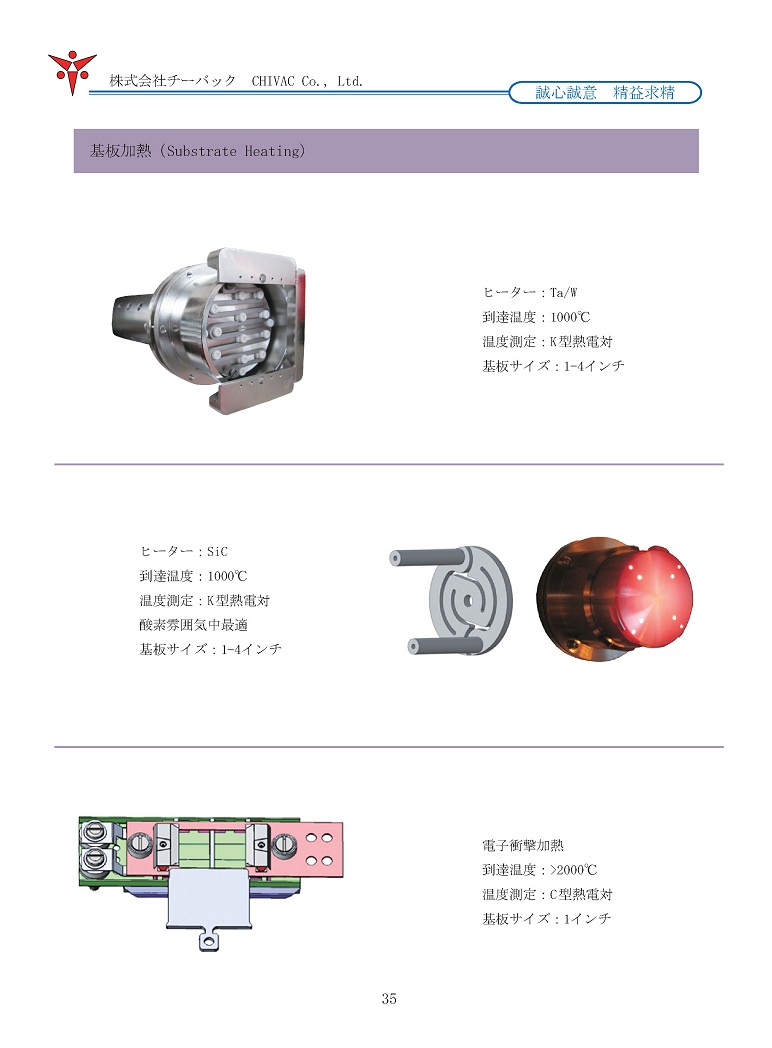 株式会社チーバック　CHIVAC Co., Ltd.

誠心誠意　精益求精

基板加熱（Substrate Heating）

ヒーター：Ta/W
到達温度：1000℃
温度測定：K型熱電対
基板サイズ：1-4インチ

ヒーター：SiC
到達温度：1000℃
温度測定：K型熱電対
酸素雰囲気中最適
基板サイズ：1-4インチ

電子衝撃加熱
到達温度：>2000℃
温度測定：C型熱電対
基板サイズ：1インチ

35